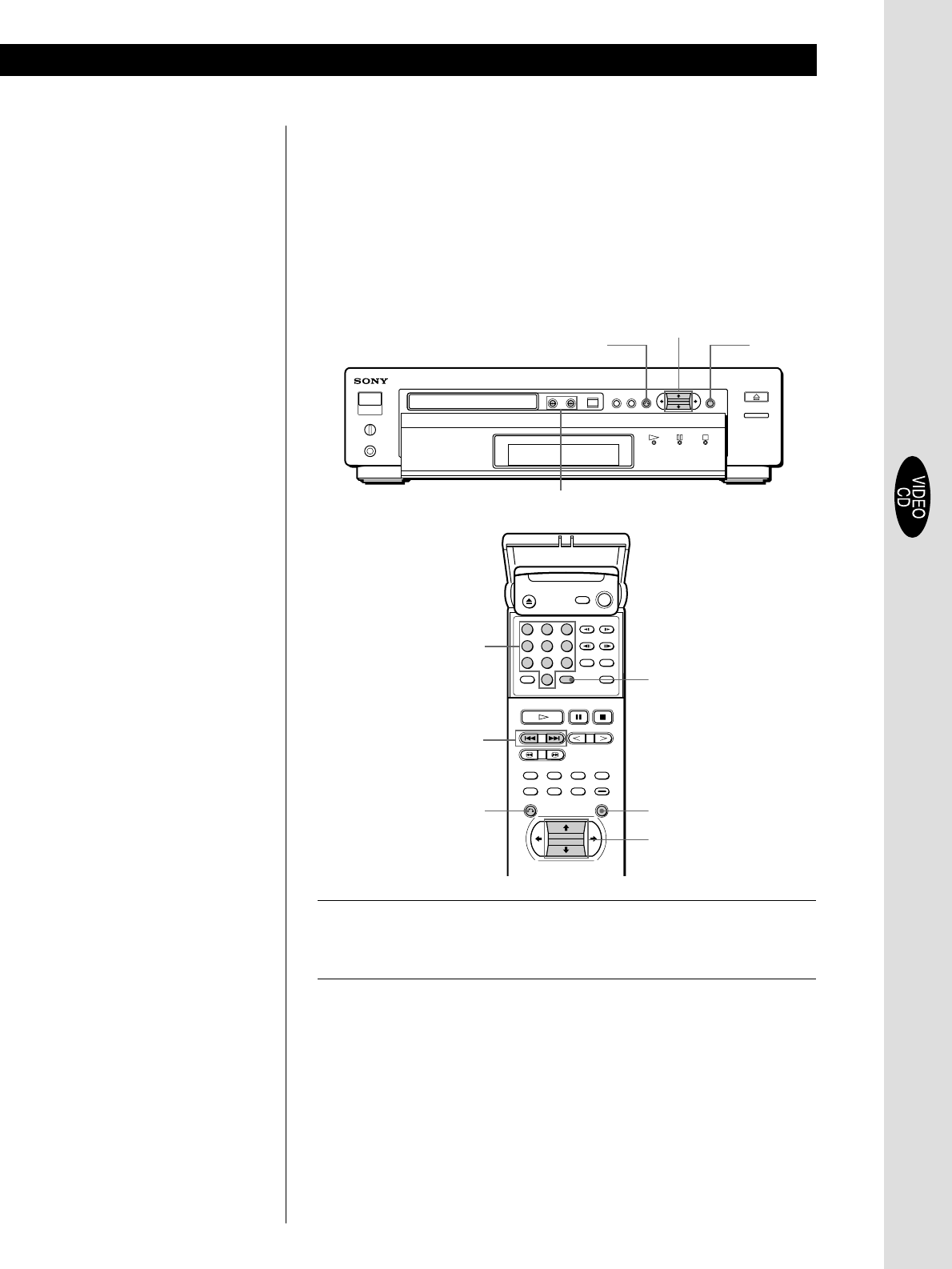 SONY

VIDEO CD